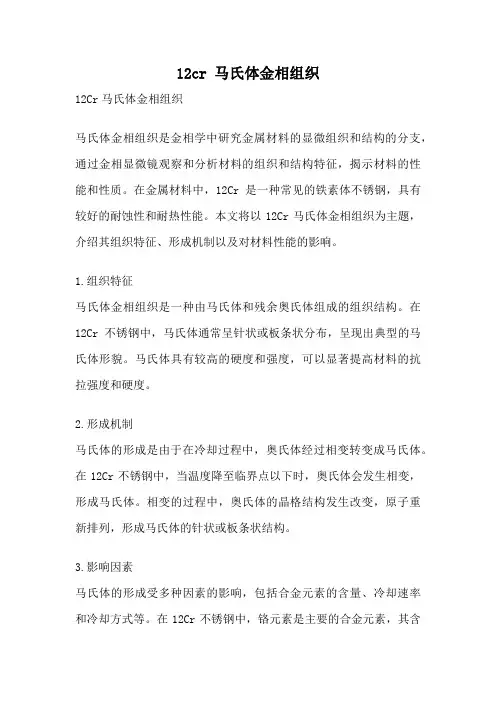 12cr 马氏体金相组织

12Cr 马氏体金相组织

马氏体金相组织是金相学中研究金属材料的显微组织和结构的分支，通过金相显微镜观察和分析材料的组织和结构特征，揭示材料的性能和性质。在金属材料中，12Cr 是一种常见的铁素体不锈钢，具有较好的耐蚀性和耐热性能。本文将以 12Cr 马氏体金相组织为主题，介绍其组织特征、形成机制以及对材料性能的影响。

1.组织特征
马氏体金相组织是一种由马氏体和残余奥氏体组成的组织结构。在 12Cr 不锈钢中，马氏体通常呈针状或板条状分布，呈现出典型的马氏体形貌。马氏体具有较高的硬度和强度，可以显著提高材料的抗拉强度和硬度。

2.形成机制
马氏体的形成是由于在冷却过程中，奥氏体经过相变转变成马氏体。在 12Cr 不锈钢中，当温度降至临界点以下时，奥氏体会发生相变，形成马氏体。相变的过程中，奥氏体的晶格结构发生改变，原子重新排列，形成马氏体的针状或板条状结构。

3.影响因素
马氏体的形成受多种因素的影响，包括合金元素的含量、冷却速率和冷却方式等。在 12Cr 不锈钢中，铬元素是主要的合金元素，其含